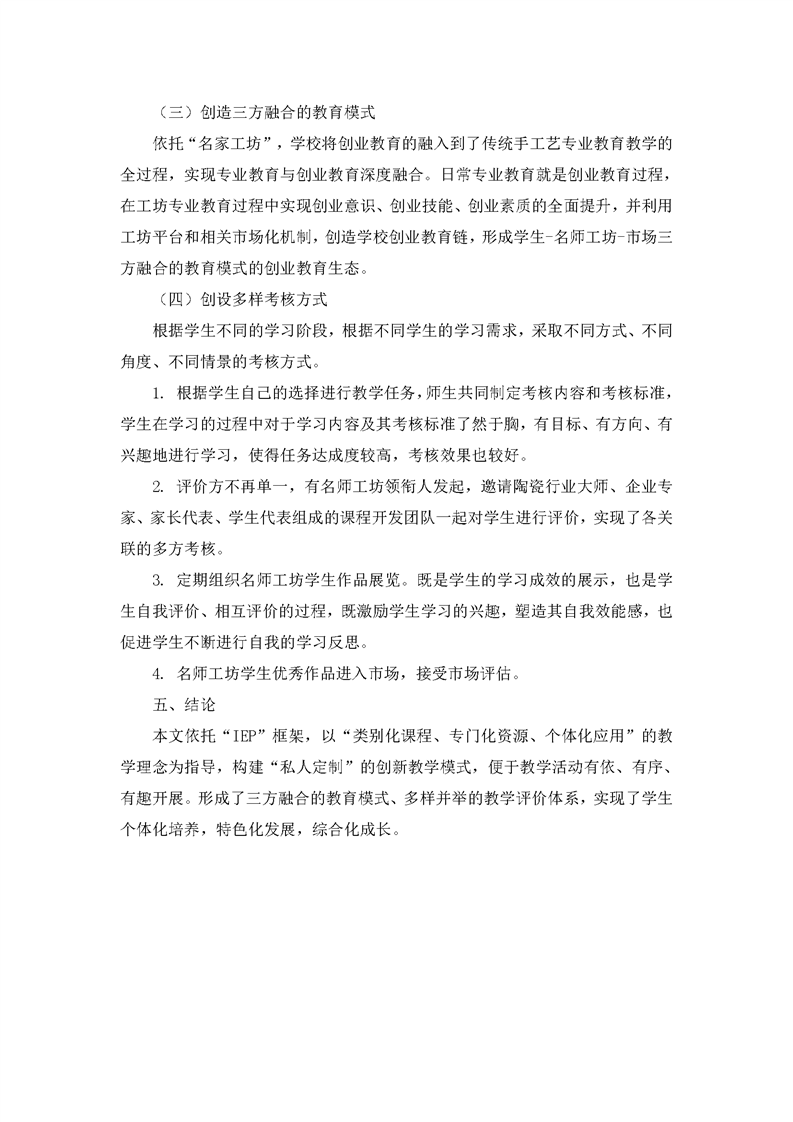 （三）创造三方融合的教育模式

依托“名家工坊”，学校将创业教育的融入到了传统手工艺专业教育教学的全过程，实现专业教育与创业教育深度融合。日常专业教育就是创业教育过程，在工坊专业教育过程中实现创业意识、创业技能、创业素质的全面提升，并利用工坊平台和相关市场化机制，创造学校创业教育链，形成学生-名师工坊-市场三方融合的教育模式的创业教育生态。

（四）创设多样考核方式

根据学生不同的学习阶段，根据不同学生的学习需求，采取不同方式、不同角度、不同情景的考核方式。

1. 根据学生自己的选择进行教学任务，师生共同制定考核内容和考核标准，学生在学习的过程中对于学习内容及其考核标准了然于胸，有目标、有方向、有兴趣地进行学习，使得任务达成度较高，考核效果也较好。

2. 评价方不再单一，有名师工坊领衔人发起，邀请陶瓷行业大师、企业专家、家长代表、学生代表组成的课程开发团队一起对学生进行评价，实现了各关联的多方考核。

3. 定期组织名师工坊学生作品展览。既是学生的学习成效的展示，也是学生自我评价、相互评价的过程，既激励学生学习的兴趣，塑造其自我效能感，也促进学生不断进行自我的学习反思。

4. 名师工坊学生优秀作品进入市场，接受市场评估。

五、结论

本文依托“IEP”框架，以“类别化课程、专门化资源、个体化应用”的教学理念为指导，构建“私人定制”的创新教学模式，便于教学活动有依、有序、有趣开展。形成了三方融合的教育模式、多样并举的教学评价体系，实现了学生个体化培养，特色化发展，综合化成长。